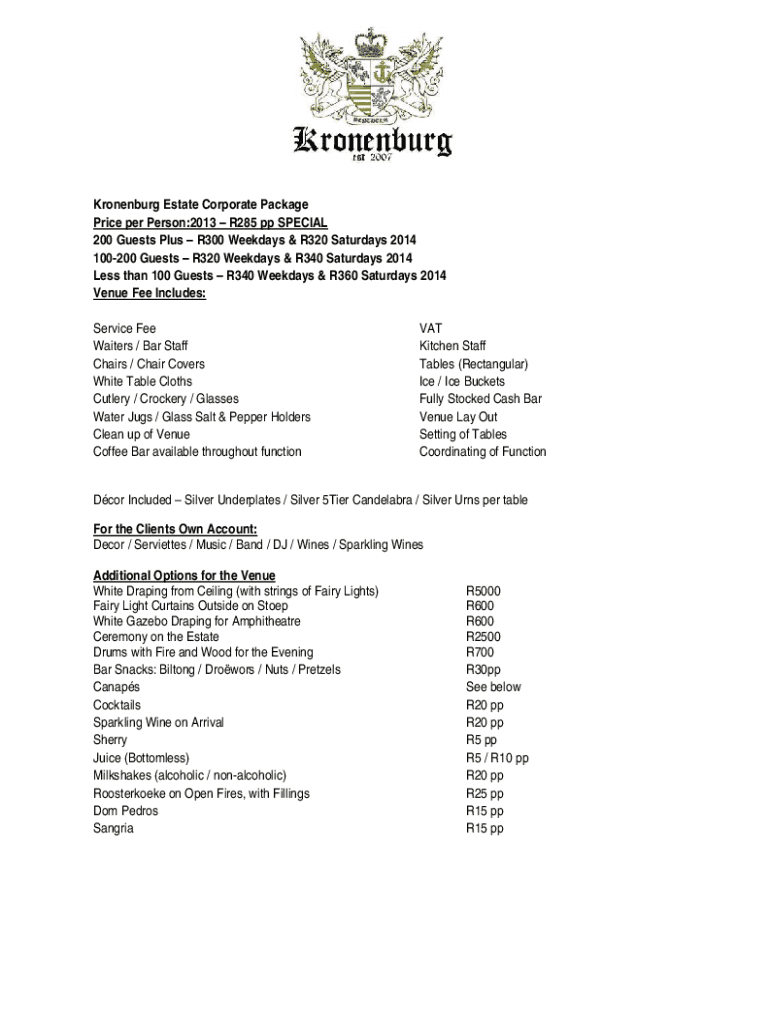 Kronenburg
est 2007

Kronenburg Estate Corporate Package
Price per Person:2013 – R285 pp SPECIAL
200 Guests Plus – R300 Weekdays & R320 Saturdays 2014
100-200 Guests – R320 Weekdays & R340 Saturdays 2014
Less than 100 Guests – R340 Weekdays & R360 Saturdays 2014
Venue Fee Includes:

Service Fee
Waiters / Bar Staff
Chairs / Chair Covers
White Table Cloths
Cutlery / Crockery / Glasses
Water Jugs / Glass Salt & Pepper Holders
Clean up of Venue
Coffee Bar available throughout function

VAT
Kitchen Staff
Tables (Rectangular)
Ice / Ice Buckets
Fully Stocked Cash Bar
Venue Lay Out
Setting of Tables
Coordinating of Function

Décor Included – Silver Underplates / Silver 5Tier Candelabra / Silver Urns per table

For the Clients Own Account:
Decor / Serviettes / Music / Band / DJ / Wines / Sparkling Wines

Additional Options for the Venue

| | |
|---|---|
| White Draping from Ceiling (with strings of Fairy Lights) | R5000 |
| Fairy Light Curtains Outside on Stoep | R600 |
| White Gazebo Draping for Amphitheatre | R600 |
| Ceremony on the Estate | R2500 |
| Drums with Fire and Wood for the Evening | R700 |
| Bar Snacks: Biltong / Droëwors / Nuts / Pretzels | R30pp |
| Canapés | See below |
| Cocktails | R20 pp |
| Sparkling Wine on Arrival | R20 pp |
| Sherry | R5 pp |
| Juice (Bottomless) | R5 / R10 pp |
| Milkshakes (alcoholic / non-alcoholic) | R20 pp |
| Roosterkoeke on Open Fires, with Fillings | R25 pp |
| Dom Pedros | R15 pp |
| Sangria | R15 pp |